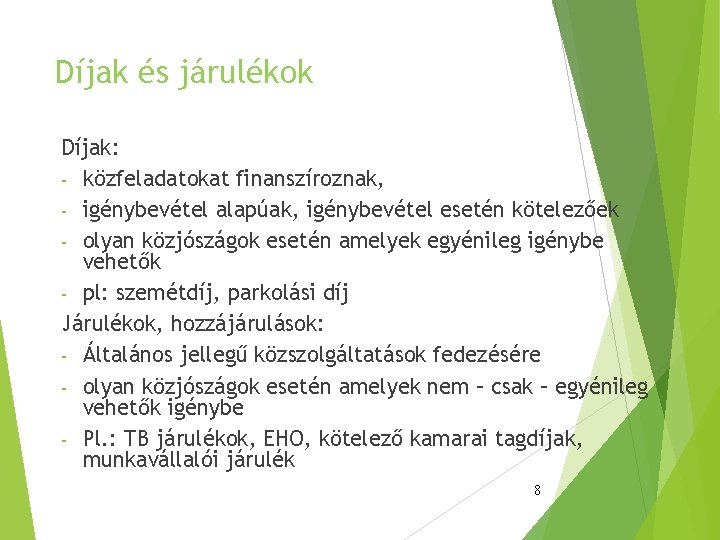 Díjak és járulékok

Díjak:

- közfeladatokat finanszíroznak,
- igénybevétel alapúak, igénybevétel esetén kötelezőek
- olyan közjószágok esetén amelyek egyénileg igénybe vehetők
- pl: szemétdíj, parkolási díj

Járulékok, hozzájárulások:

- Általános jellegű közszolgáltatások fedezésére
- olyan közjószágok esetén amelyek nem – csak – egyénileg vehetők igénybe
- Pl.: TB járulékok, EHO, kötelező kamarai tagdíjak, munkavállalói járulék

8